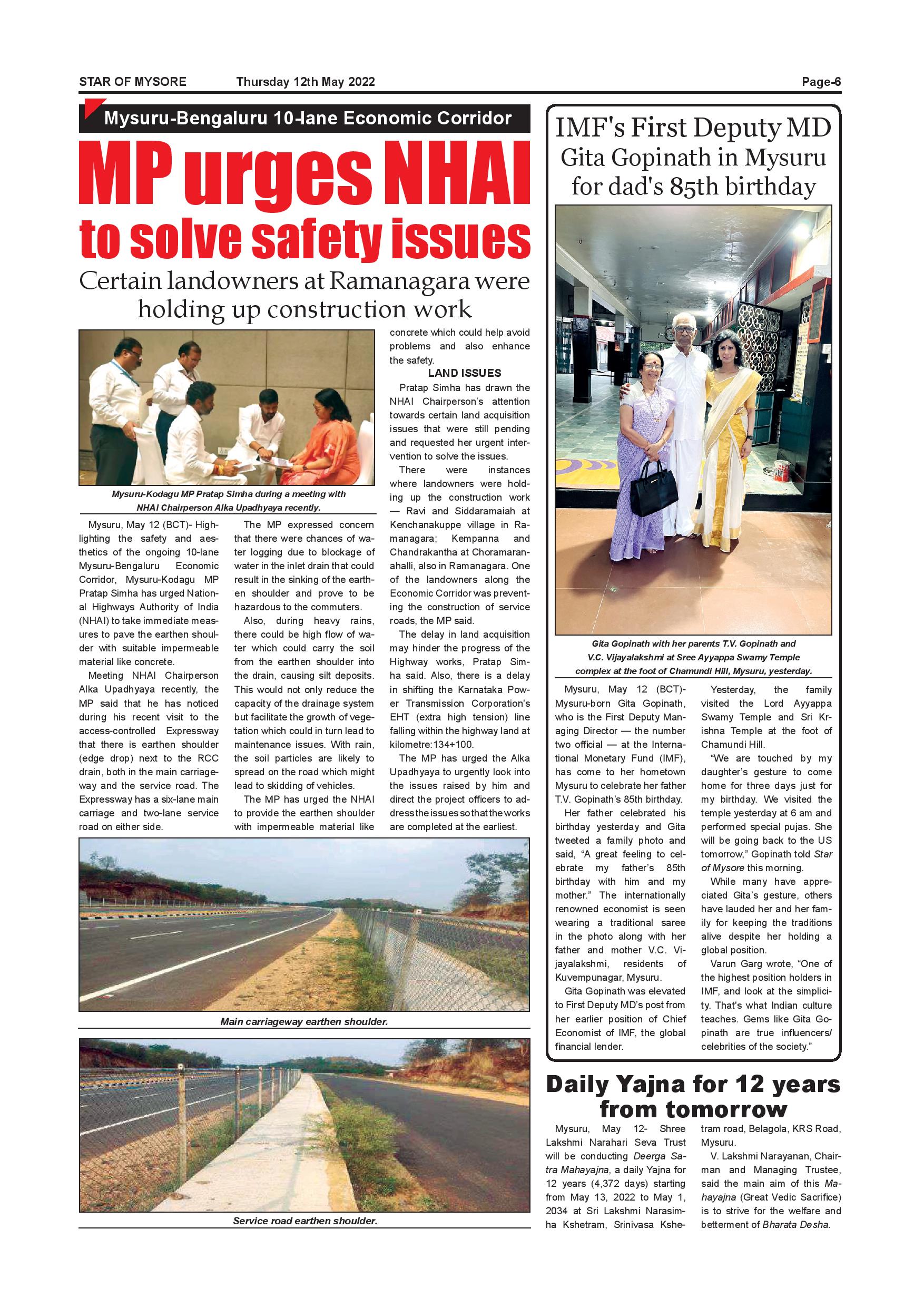 STAR OF MYSORE Thursday 12th May 2022 Page-6

Mysuru-Bengaluru 10-lane Economic Corridor

MP urges NHAI to solve safety issues

Certain landowners at Ramanagara were holding up construction work

Mysuru-Kodagu MP Pratap Simha during a meeting with NHAI Chairperson Alka Upadhyaya recently.

Mysuru, May 12 (BCT)- Highlighting the safety and aesthetics of the ongoing 10-lane Mysuru-Bengaluru Economic Corridor, Mysuru-Kodagu MP Pratap Simha has urged National Highways Authority of India (NHAI) to take immediate measures to pave the earthen shoulder with suitable impermeable material like concrete.

Meeting NHAI Chairperson Alka Upadhyaya recently, the MP said that he has noticed during his recent visit to the access-controlled Expressway that there is earthen shoulder (edge drop) next to the RCC drain, both in the main carriageway and the service road. The Expressway has a six-lane main carriage and two-lane service road on either side.

The MP expressed concern that there were chances of water logging due to blockage of water in the inlet drain that could result in the sinking of the earthen shoulder and prove to be hazardous to the commuters.

Also, during heavy rains, there could be high flow of water which could carry the soil from the earthen shoulder into the drain, causing silt deposits. This would not only reduce the capacity of the drainage system but facilitate the growth of vegetation which could in turn lead to maintenance issues. With rain, the soil particles are likely to spread on the road which might lead to skidding of vehicles.

The MP has urged the NHAI to provide the earthen shoulder with impermeable material like concrete which could help avoid problems and also enhance the safety.

LAND ISSUES

Pratap Simha has drawn the NHAI Chairperson's attention towards certain land acquisition issues that were still pending and requested her urgent intervention to solve the issues.

There were instances where landowners were holding up the construction work — Ravi and Siddaramaiah at Kenchanakuppe village in Ramanagara; Kempanna and Chandrakantha at Choramaranahalli, also in Ramanagara. One of the landowners along the Economic Corridor was preventing the construction of service roads, the MP said.

The delay in land acquisition may hinder the progress of the Highway works, Pratap Simha said. Also, there is a delay in shifting the Karnataka Power Transmission Corporation's EHT (extra high tension) line falling within the highway land at kilometre:134+100.

The MP has urged the Alka Upadhyaya to urgently look into the issues raised by him and direct the project officers to address the issues so that the works are completed at the earliest.

Main carriageway earthen shoulder.

Service road earthen shoulder.

IMF's First Deputy MD Gita Gopinath in Mysuru for dad's 85th birthday

Gita Gopinath with her parents T.V. Gopinath and V.C. Vijayalakshmi at Sree Ayyappa Swamy Temple complex at the foot of Chamundi Hill, Mysuru, yesterday.

Mysuru, May 12 (BCT)- Mysuru-born Gita Gopinath, who is the First Deputy Managing Director — the number two official — at the International Monetary Fund (IMF), has come to her hometown Mysuru to celebrate her father T.V. Gopinath's 85th birthday.

Her father celebrated his birthday yesterday and Gita tweeted a family photo and said, "A great feeling to celebrate my father's 85th birthday with him and my mother." The internationally renowned economist is seen wearing a traditional saree in the photo along with her father and mother V.C. Vijayalakshmi, residents of Kuvempunagar, Mysuru.

Gita Gopinath was elevated to First Deputy MD's post from her earlier position of Chief Economist of IMF, the global financial lender.

Yesterday, the family visited the Lord Ayyappa Swamy Temple and Sri Krishna Temple at the foot of Chamundi Hill.

"We are touched by my daughter's gesture to come home for three days just for my birthday. We visited the temple yesterday at 6 am and performed special pujas. She will be going back to the US tomorrow," Gopinath told Star of Mysore this morning.

While many have appreciated Gita's gesture, others have lauded her and her family for keeping the traditions alive despite her holding a global position.

Varun Garg wrote, "One of the highest position holders in IMF, and look at the simplicity. That's what Indian culture teaches. Gems like Gita Gopinath are true influencers/ celebrities of the society."

Daily Yajna for 12 years from tomorrow

Mysuru, May 12- Shree Lakshmi Narahari Seva Trust will be conducting Deerga Satra Mahayajna, a daily Yajna for 12 years (4,372 days) starting from May 13, 2022 to May 1, 2034 at Sri Lakshmi Narasimha Kshetram, Srinivasa Kshetram road, Belagola, KRS Road, Mysuru.

V. Lakshmi Narayanan, Chairman and Managing Trustee, said the main aim of this Mahayajna (Great Vedic Sacrifice) is to strive for the welfare and betterment of Bharata Desha.